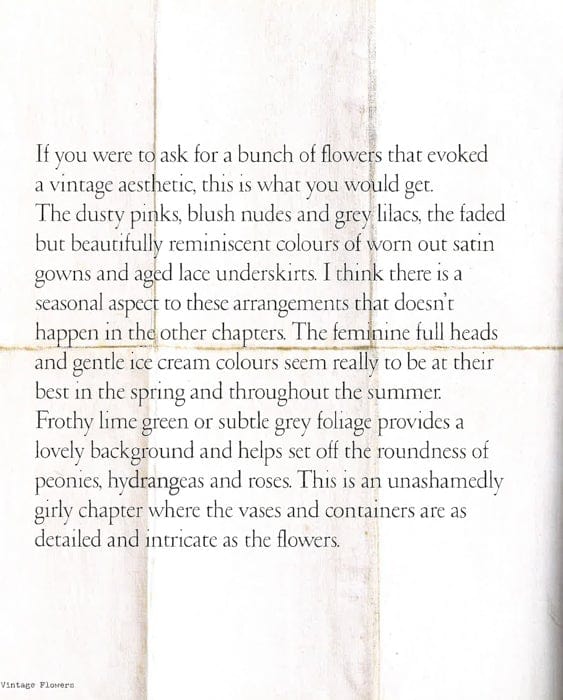 If you were to ask for a bunch of flowers that evoked a vintage aesthetic, this is what you would get. The dusty pinks, blush nudes and grey lilacs, the faded but beautifully reminiscent colours of worn out satin gowns and aged lace underskirts. I think there is a seasonal aspect to these arrangements that doesn't happen in the other chapters. The feminine full heads and gentle ice cream colours seem really to be at their best in the spring and throughout the summer. Frothy lime green or subtle grey foliage provides a lovely background and helps set off the roundness of peonies, hydrangeas and roses. This is an unashamedly girly chapter where the vases and containers are as detailed and intricate as the flowers.

Vintage Flowers